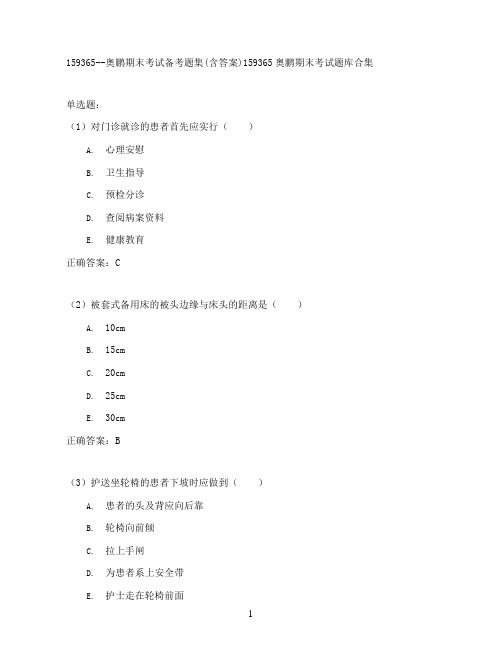 159365--奥鹏期末考试备考题集(含答案)159365 奥鹏期末考试题库合集

单选题：

（1）对门诊就诊的患者首先应实行（　　）

A. 心理安慰

B. 卫生指导

C. 预检分诊

D. 查阅病案资料

E. 健康教育

正确答案：C

（2）被套式备用床的被头边缘与床头的距离是（　　）

A. 10cm

B. 15cm

C. 20cm

D. 25cm

E. 30cm

正确答案：B

（3）护送坐轮椅的患者下坡时应做到（　　）

A. 患者的头及背应向后靠

B. 轮椅向前倾

C. 拉上手闸

D. 为患者系上安全带

E. 护士走在轮椅前面

1